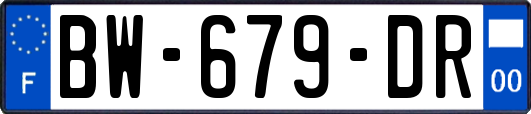 F
BW-679-DR
00